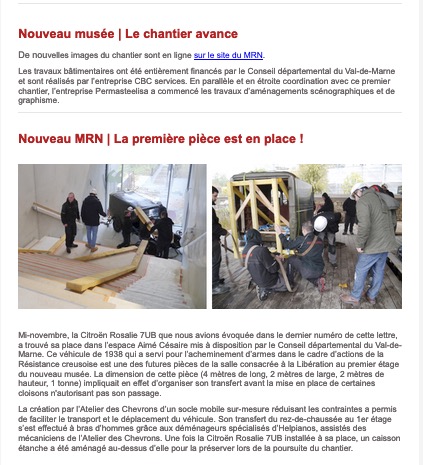 Nouveau musée | Le chantier avance

De nouvelles images du chantier sont en ligne sur le site du MRN.

Les travaux bâtimentaires ont été entièrement financés par le Conseil départemental du Val-de-Marne et sont réalisés par l'entreprise CBC services. En parallèle et en étroite coordination avec ce premier chantier, l'entreprise Permasteelisa a commencé les travaux d'aménagements scénographiques et de graphisme.

Nouveau MRN | La première pièce est en place !

Mi-novembre, la Citroën Rosalie 7UB que nous avions évoquée dans le dernier numéro de cette lettre, a trouvé sa place dans l'espace Aimé Césaire mis à disposition par le Conseil départemental du Val-de-Marne. Ce véhicule de 1938 qui a servi pour l'acheminement d'armes dans le cadre d'actions de la Résistance creusoise est une des futures pièces de la salle consacrée à la Libération au premier étage du nouveau musée. La dimension de cette pièce (4 mètres de long, 2 mètres de large, 2 mètres de hauteur, 1 tonne) impliquait en effet d'organiser son transfert avant la mise en place de certaines cloisons n'autorisant pas son passage.

La création par l'Atelier des Chevrons d'un socle mobile sur-mesure réduisant les contraintes a permis de faciliter le transport et le déplacement du véhicule. Son transfert du rez-de-chaussée au 1er étage s'est effectué à bras d'hommes grâce aux déménageurs spécialisés d'Helpianos, assistés des mécaniciens de l'Atelier des Chevrons. Une fois la Citroën Rosalie 7UB installée à sa place, un caisson étanche a été aménagé au-dessus d'elle pour la préserver lors de la poursuite du chantier.